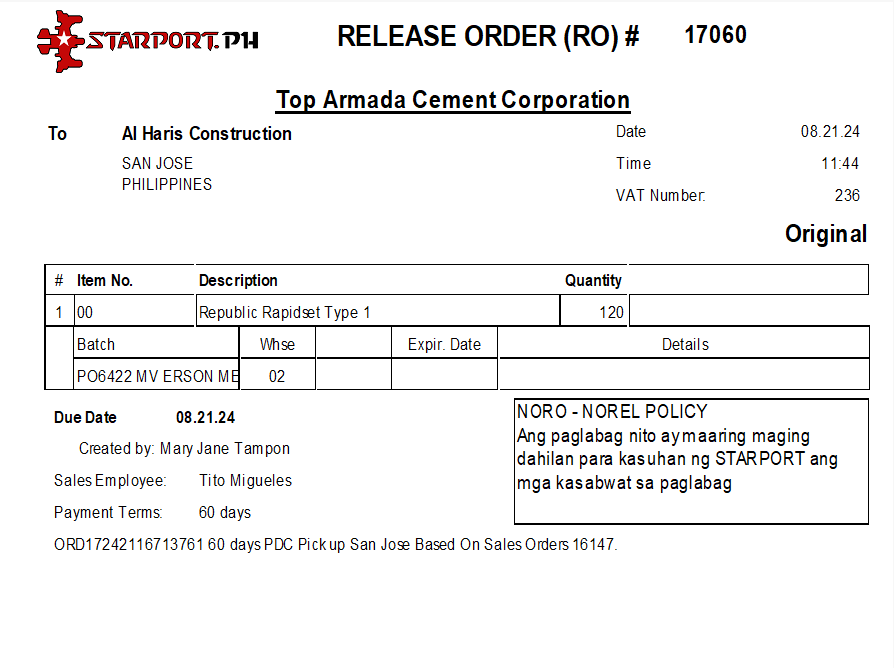 STARPORT.PH

RELEASE ORDER (RO) # 17060

Top Armada Cement Corporation

To Al Haris Construction
SAN JOSE
PHILIPPINES

Date 08.21.24
Time 11:44
VAT Number: 236

Original

| # | Item No. | Description | Quantity | |
|---|---|---|---|---|
| 1 | 00 | Republic Rapidset Type 1 | 120 | |

| Batch | Whse | | Expir. Date | Details |
|---|---|---|---|---|
| PO6422 MV ERSON ME | 02 | | | |

Due Date 08.21.24

Created by: Mary Jane Tampon

Sales Employee: Tito Migueles

Payment Terms: 60 days

ORD17242116713761 60 days PDC Pick up San Jose Based On Sales Orders 16147.

NORO - NOREL POLICY
Ang paglabag nito ay maaring maging dahilan para kasuhan ng STARPORT ang mga kasabwat sa paglabag